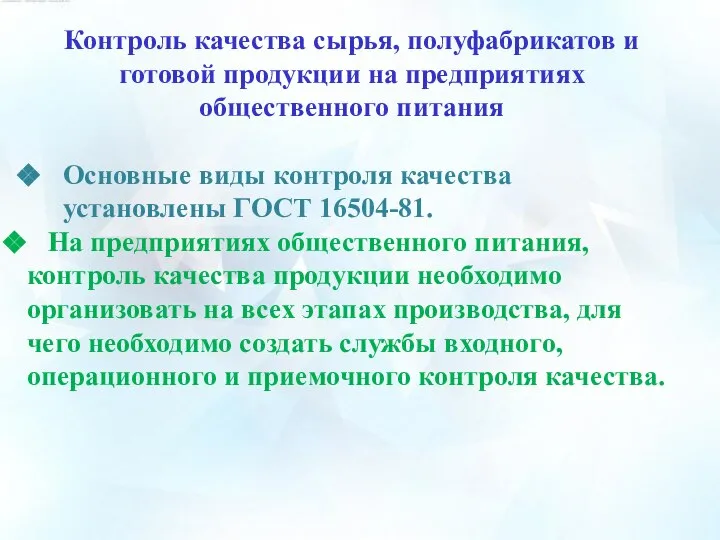 Контроль качества сырья, полуфабрикатов и готовой продукции на предприятиях общественного питания

Основные виды контроля качества установлены ГОСТ 16504-81.

На предприятиях общественного питания, контроль качества продукции необходимо организовать на всех этапах производства, для чего необходимо создать службы входного, операционного и приемочного контроля качества.